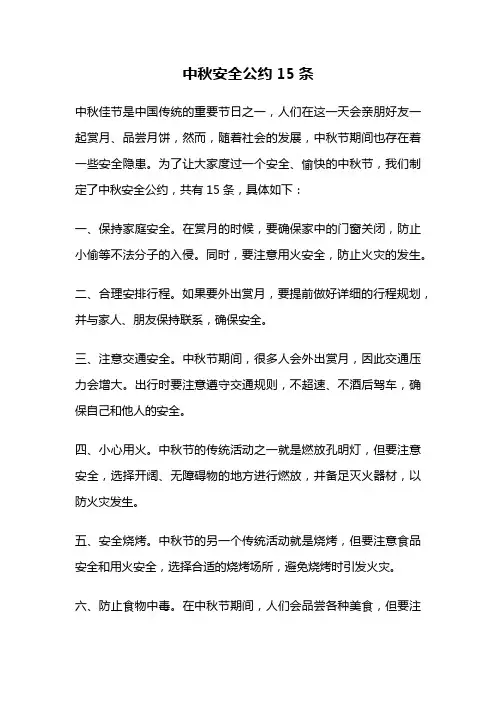 中秋安全公约 15 条

中秋佳节是中国传统的重要节日之一，人们在这一天会亲朋好友一起赏月、品尝月饼，然而，随着社会的发展，中秋节期间也存在着一些安全隐患。为了让大家度过一个安全、愉快的中秋节，我们制定了中秋安全公约，共有 15 条，具体如下：

一、保持家庭安全。在赏月的时候，要确保家中的门窗关闭，防止小偷等不法分子的入侵。同时，要注意用火安全，防止火灾的发生。

二、合理安排行程。如果要外出赏月，要提前做好详细的行程规划，并与家人、朋友保持联系，确保安全。

三、注意交通安全。中秋节期间，很多人会外出赏月，因此交通压力会增大。出行时要注意遵守交通规则，不超速、不酒后驾车，确保自己和他人的安全。

四、小心用火。中秋节的传统活动之一就是燃放孔明灯，但要注意安全，选择开阔、无障碍物的地方进行燃放，并备足灭火器材，以防火灾发生。

五、安全烧烤。中秋节的另一个传统活动就是烧烤，但要注意食品安全和用火安全，选择合适的烧烤场所，避免烧烤时引发火灾。

六、防止食物中毒。在中秋节期间，人们会品尝各种美食，但要注